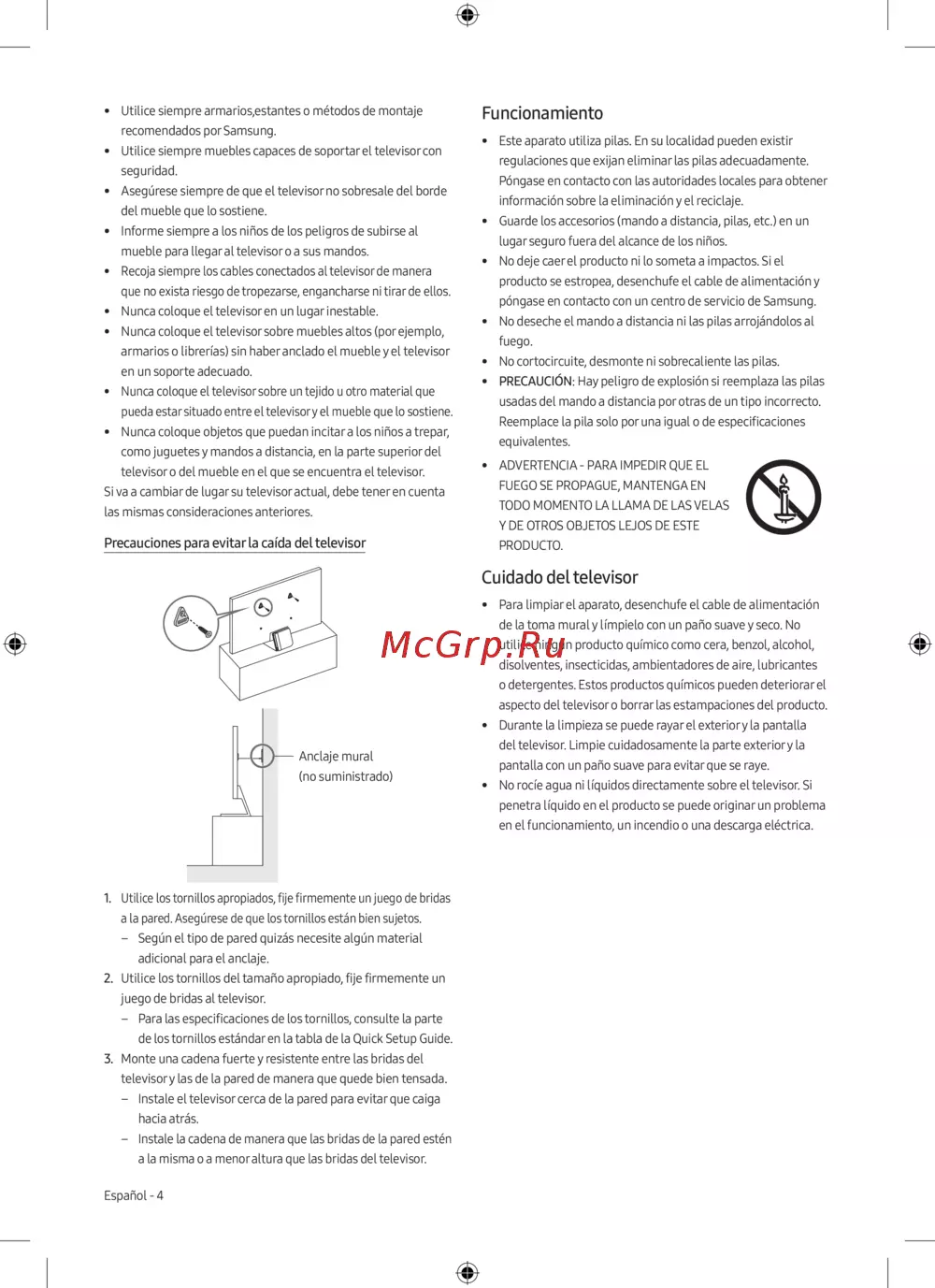 • Utilice siempre armarios,estantes o métodos de montaje recomendados por Samsung.
• Utilice siempre muebles capaces de soportar el televisor con seguridad.
• Asegúrese siempre de que el televisor no sobresale del borde del mueble que lo sostiene.
• Informe siempre a los niños de los peligros de subirse al mueble para llegar al televisor o a sus mandos.
• Recoja siempre los cables conectados al televisor de manera que no exista riesgo de tropezarse, engancharse ni tirar de ellos.
• Nunca coloque el televisor en un lugar inestable.
• Nunca coloque el televisor sobre muebles altos (por ejemplo, armarios o librerías) sin haber anclado el mueble y el televisor en un soporte adecuado.
• Nunca coloque el televisor sobre un tejido u otro material que pueda estar situado entre el televisor y el mueble que lo sostiene.
• Nunca coloque objetos que puedan incitar a los niños a trepar, como juguetes y mandos a distancia, en la parte superior del televisor o del mueble en el que se encuentra el televisor.
Si va a cambiar de lugar su televisor actual, debe tener en cuenta las mismas consideraciones anteriores.

Precauciones para evitar la caída del televisor

Anclaje mural
(no suministrado)

1. Utilice los tornillos apropiados, fije firmemente un juego de bridas a la pared. Asegúrese de que los tornillos están bien sujetos.
– Según el tipo de pared quizás necesite algún material adicional para el anclaje.
2. Utilice los tornillos del tamaño apropiado, fije firmemente un juego de bridas al televisor.
– Para las especificaciones de los tornillos, consulte la parte de los tornillos estándar en la tabla de la Quick Setup Guide.
3. Monte una cadena fuerte y resistente entre las bridas del televisor y las de la pared de manera que quede bien tensada.
– Instale el televisor cerca de la pared para evitar que caiga hacia atrás.
– Instale la cadena de manera que las bridas de la pared estén a la misma o a menor altura que las bridas del televisor.

Español - 4

Funcionamiento
• Este aparato utiliza pilas. En su localidad pueden existir regulaciones que exijan eliminar las pilas adecuadamente. Póngase en contacto con las autoridades locales para obtener información sobre la eliminación y el reciclaje.
• Guarde los accesorios (mando a distancia, pilas, etc.) en un lugar seguro fuera del alcance de los niños.
• No deje caer el producto ni lo someta a impactos. Si el producto se estropea, desenchufe el cable de alimentación y póngase en contacto con un centro de servicio de Samsung.
• No deseche el mando a distancia ni las pilas arrojándolos al fuego.
• No cortocircuite, desmonte ni sobrecaliente las pilas.
• PRECAUCIÓN: Hay peligro de explosión si reemplaza las pilas usadas del mando a distancia por otras de un tipo incorrecto. Reemplace la pila solo por una igual o de especificaciones equivalentes.
• ADVERTENCIA - PARA IMPEDIR QUE EL FUEGO SE PROPAGUE, MANTENGA EN TODO MOMENTO LA LLAMA DE LAS VELAS Y DE OTROS OBJETOS LEJOS DE ESTE PRODUCTO.

Cuidado del televisor
• Para limpiar el aparato, desenchufe el cable de alimentación de la toma mural y límpielo con un paño suave y seco. No utilice ningún producto químico como cera, benzol, alcohol, disolventes, insecticidas, ambientadores de aire, lubricantes o detergentes. Estos productos químicos pueden deteriorar el aspecto del televisor o borrar las estampaciones del producto.
• Durante la limpieza se puede rayar el exterior y la pantalla del televisor. Limpie cuidadosamente la parte exterior y la pantalla con un paño suave para evitar que se raye.
• No rocíe agua ni líquidos directamente sobre el televisor. Si penetra líquido en el producto se puede originar un problema en el funcionamiento, un incendio o una descarga eléctrica.

McGrp.Ru